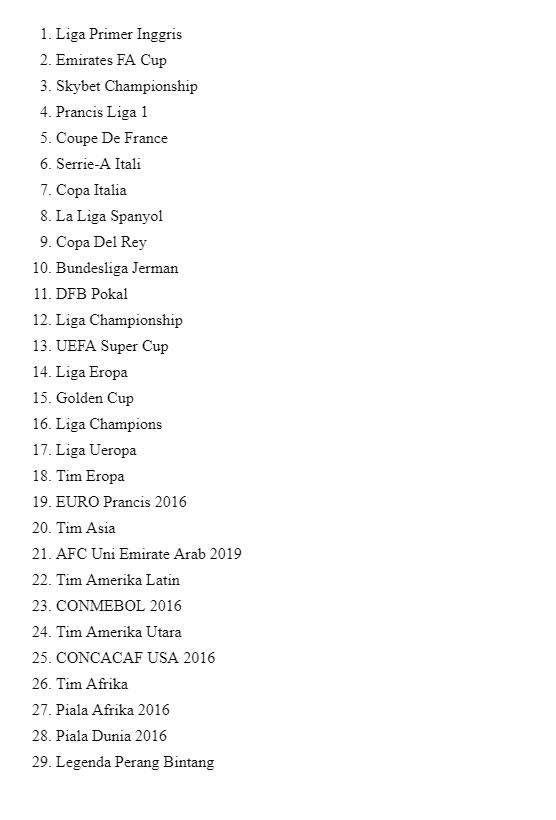 1. Liga Primer Inggris
2. Emirates FA Cup
3. Skybet Championship
4. Prancis Liga 1
5. Coupe De France
6. Serrie-A Itali
7. Copa Italia
8. La Liga Spanyol
9. Copa Del Rey
10. Bundesliga Jerman
11. DFB Pokal
12. Liga Championship
13. UEFA Super Cup
14. Liga Eropa
15. Golden Cup
16. Liga Champions
17. Liga Ueropa
18. Tim Eropa
19. EURO Prancis 2016
20. Tim Asia
21. AFC Uni Emirate Arab 2019
22. Tim Amerika Latin
23. CONMEBOL 2016
24. Tim Amerika Utara
25. CONCACAF USA 2016
26. Tim Afrika
27. Piala Afrika 2016
28. Piala Dunia 2016
29. Legenda Perang Bintang